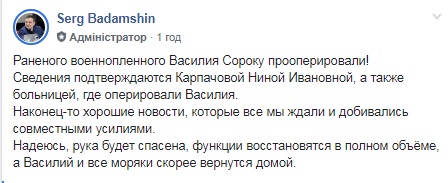 Serg Badamshin
Адміністратор · 1 год

Раненого военнопленного Василия Сороку прооперировали!
Сведения подтверждаются Карпачовой Ниной Ивановной, а также больницей, где оперировали Василия.
Наконец-то хорошие новости, которые все мы ждали и добивались совместными усилиями.
Надеюсь, рука будет спасена, функции восстановятся в полном объёме, а Василий и все моряки скорее вернутся домой.